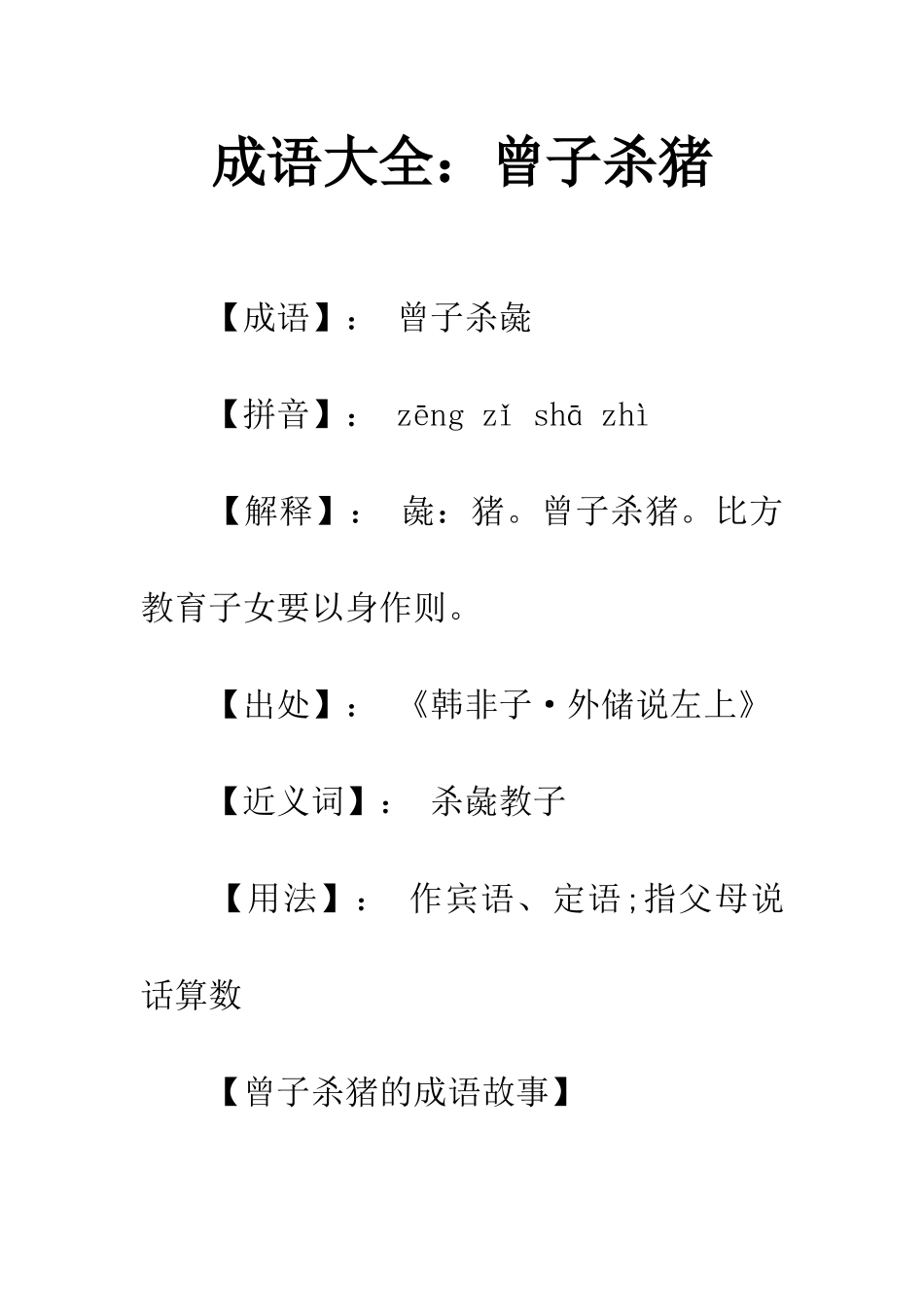 成语大全：曾子杀猪

【成语】： 曾子杀彘

【拼音】： zēng zǐ shā zhì

【解释】： 彘：猪。曾子杀猪。比方教育子女要以身作则。

【出处】： 《韩非子·外储说左上》

【近义词】： 杀彘教子

【用法】： 作宾语、定语;指父母说话算数

【曾子杀猪的成语故事】